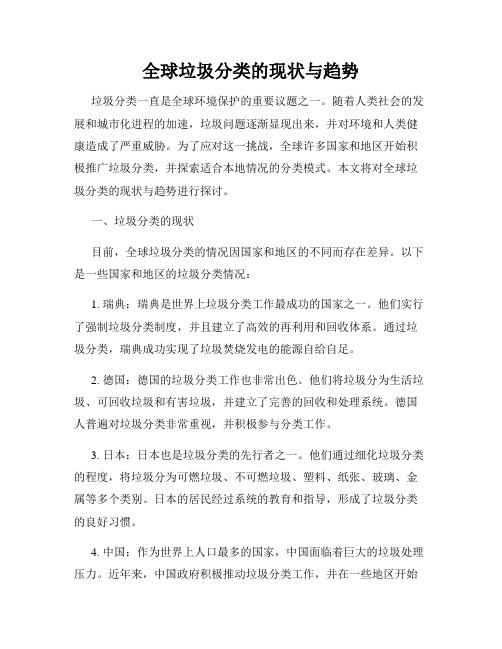 全球垃圾分类的现状与趋势

垃圾分类一直是全球环境保护的重要议题之一。随着人类社会的发展和城市化进程的加速，垃圾问题逐渐显现出来，并对环境和人类健康造成了严重威胁。为了应对这一挑战，全球许多国家和地区开始积极推广垃圾分类，并探索适合本地情况的分类模式。本文将对全球垃圾分类的现状与趋势进行探讨。

一、垃圾分类的现状

目前，全球垃圾分类的情况因国家和地区的不同而存在差异。以下是一些国家和地区的垃圾分类情况：

1. 瑞典：瑞典是世界上垃圾分类工作最成功的国家之一。他们实行了强制垃圾分类制度，并且建立了高效的再利用和回收体系。通过垃圾分类，瑞典成功实现了垃圾焚烧发电的能源自给自足。

2. 德国：德国的垃圾分类工作也非常出色。他们将垃圾分为生活垃圾、可回收垃圾和有害垃圾，并建立了完善的回收和处理系统。德国人普遍对垃圾分类非常重视，并积极参与分类工作。

3. 日本：日本也是垃圾分类的先行者之一。他们通过细化垃圾分类的程度，将垃圾分为可燃垃圾、不可燃垃圾、塑料、纸张、玻璃、金属等多个类别。日本的居民经过系统的教育和指导，形成了垃圾分类的良好习惯。

4. 中国：作为世界上人口最多的国家，中国面临着巨大的垃圾处理压力。近年来，中国政府积极推动垃圾分类工作，并在一些地区开始